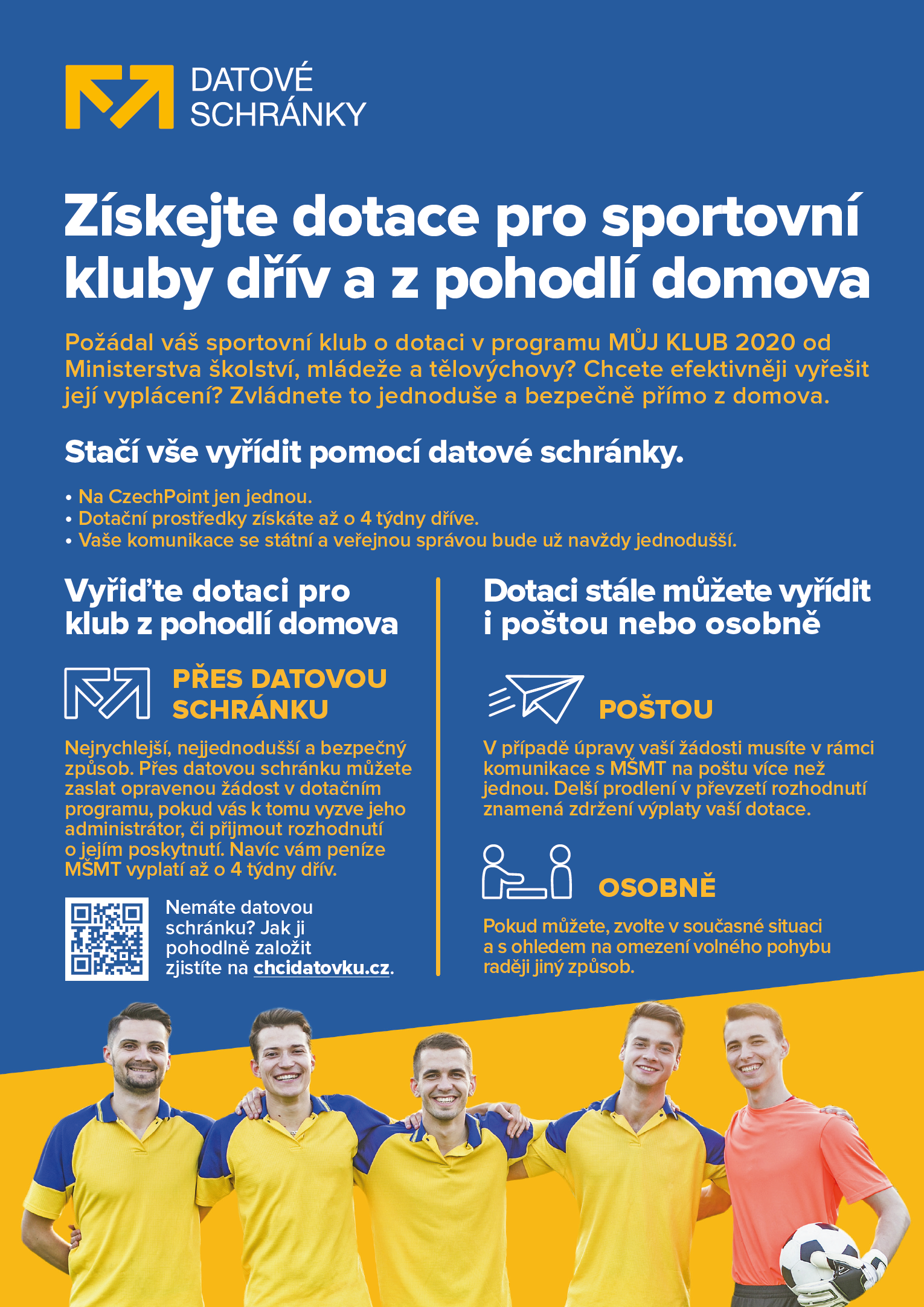 DATOVÉ SCHRÁNKY

Získejte dotace pro sportovní kluby dřív a z pohodlí domova

Požádal váš sportovní klub o dotaci v programu MŮJ KLUB 2020 od Ministerstva školství, mládeže a tělovýchovy? Chcete efektivněji vyřešit její vyplácení? Zvládnete to jednoduše a bezpečně přímo z domova.

Stačí vše vyřídit pomocí datové schránky.

• Na CzechPoint jen jednou.
• Dotační prostředky získáte až o 4 týdny dříve.
• Vaše komunikace se státní a veřejnou správou bude už navždy jednodušší.

Vyřiďte dotaci pro klub z pohodlí domova

PŘES DATOVOU SCHRÁNKU

Nejrychlejší, nejjednodušší a bezpečný způsob. Přes datovou schránku můžete zaslat opravenou žádost v dotačním programu, pokud vás k tomu vyzve jeho administrátor, či přijmout rozhodnutí o jejím poskytnutí. Navíc vám peníze MŠMT vyplatí až o 4 týdny dřív.

Nemáte datovou schránku? Jak ji pohodlně založit zjistíte na chcidatovku.cz.

Dotaci stále můžete vyřídit i poštou nebo osobně

POŠTOU

V případě úpravy vaší žádosti musíte v rámci komunikace s MŠMT na poštu více než jednou. Delší prodlení v převzetí rozhodnutí znamená zdržení výplaty vaší dotace.

OSOBNĚ

Pokud můžete, zvolte v současné situaci a s ohledem na omezení volného pohybu raději jiný způsob.